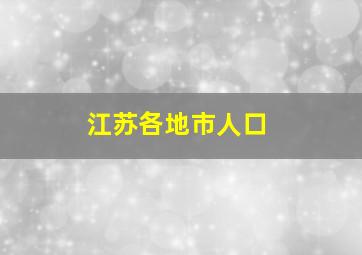 江苏各地市人口